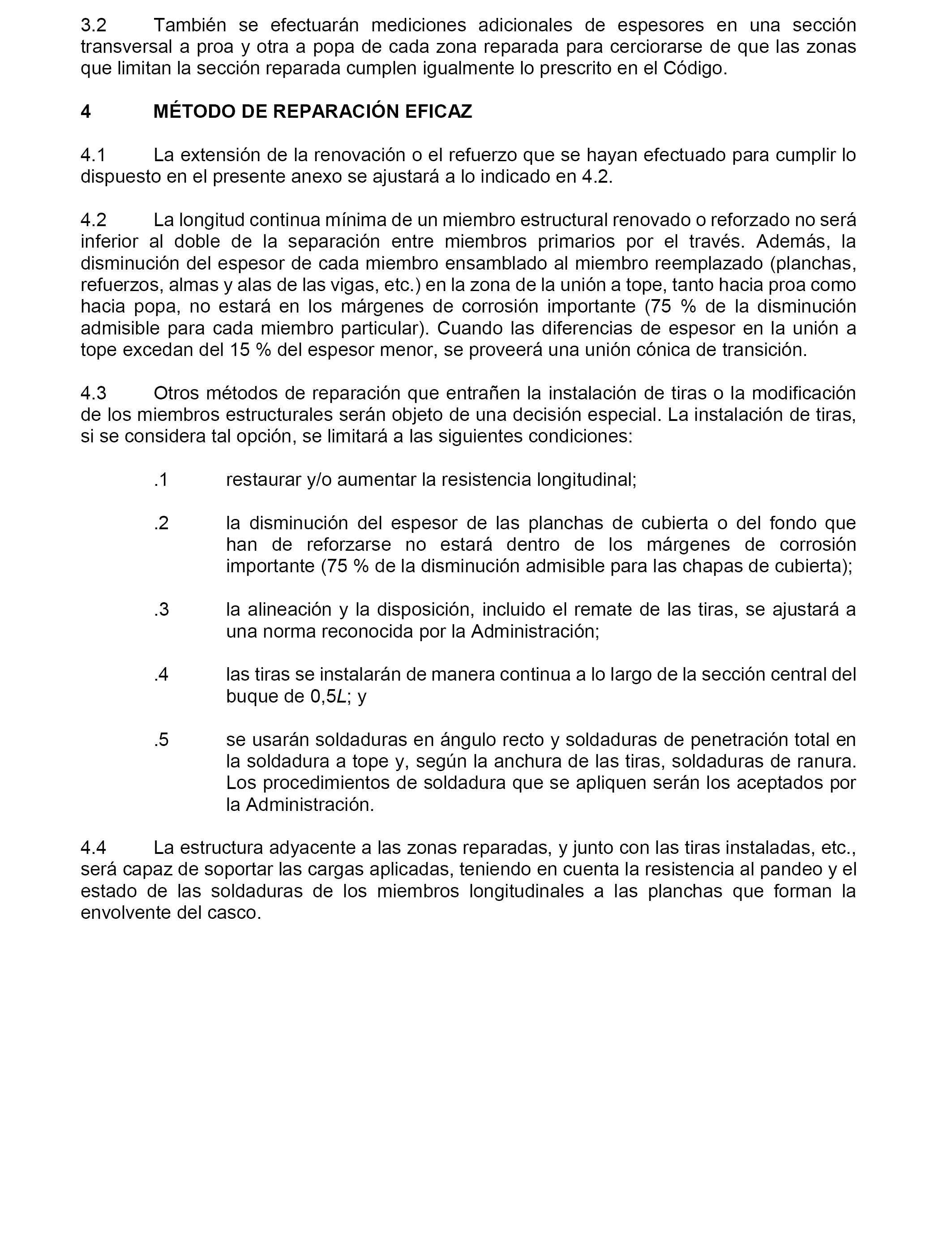 3.2 También se efectuarán mediciones adicionales de espesores en una sección transversal a proa y otra a popa de cada zona reparada para cerciorarse de que las zonas que limitan la sección reparada cumplen igualmente lo prescrito en el Código.

4 MÉTODO DE REPARACIÓN EFICAZ

4.1 La extensión de la renovación o el refuerzo que se hayan efectuado para cumplir lo dispuesto en el presente anexo se ajustará a lo indicado en 4.2.

4.2 La longitud continua mínima de un miembro estructural renovado o reforzado no será inferior al doble de la separación entre miembros primarios por el través. Además, la disminución del espesor de cada miembro ensamblado al miembro reemplazado (planchas, refuerzos, almas y alas de las vigas, etc.) en la zona de la unión a tope, tanto hacia proa como hacia popa, no estará en los márgenes de corrosión importante (75 % de la disminución admisible para cada miembro particular). Cuando las diferencias de espesor en la unión a tope excedan del 15 % del espesor menor, se proveerá una unión cónica de transición.

4.3 Otros métodos de reparación que entrañen la instalación de tiras o la modificación de los miembros estructurales serán objeto de una decisión especial. La instalación de tiras, si se considera tal opción, se limitará a las siguientes condiciones:

.1 restaurar y/o aumentar la resistencia longitudinal;

.2 la disminución del espesor de las planchas de cubierta o del fondo que han de reforzarse no estará dentro de los márgenes de corrosión importante (75 % de la disminución admisible para las chapas de cubierta);

.3 la alineación y la disposición, incluido el remate de las tiras, se ajustará a una norma reconocida por la Administración;

.4 las tiras se instalarán de manera continua a lo largo de la sección central del buque de 0,5$L$; y

.5 se usarán soldaduras en ángulo recto y soldaduras de penetración total en la soldadura a tope y, según la anchura de las tiras, soldaduras de ranura. Los procedimientos de soldadura que se apliquen serán los aceptados por la Administración.

4.4 La estructura adyacente a las zonas reparadas, y junto con las tiras instaladas, etc., será capaz de soportar las cargas aplicadas, teniendo en cuenta la resistencia al pandeo y el estado de las soldaduras de los miembros longitudinales a las planchas que forman la envolvente del casco.